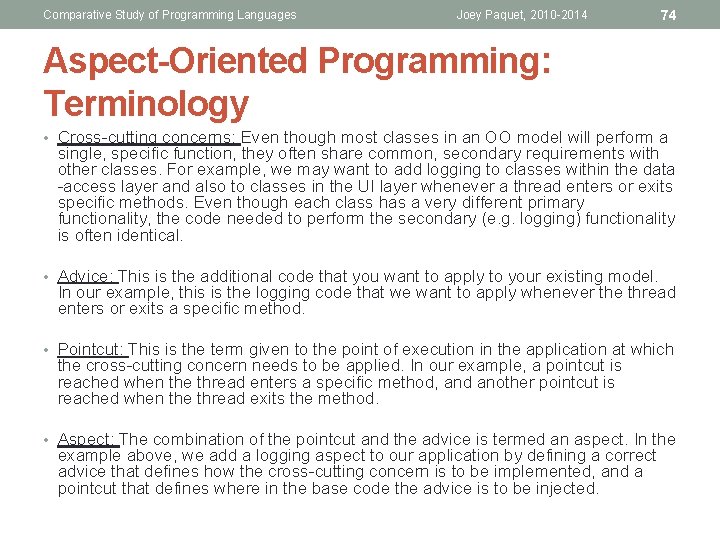 Comparative Study of Programming Languages Joey Paquet, 2010-2014 74

Aspect-Oriented Programming: Terminology

• Cross-cutting concerns: Even though most classes in an OO model will perform a single, specific function, they often share common, secondary requirements with other classes. For example, we may want to add logging to classes within the data -access layer and also to classes in the UI layer whenever a thread enters or exits specific methods. Even though each class has a very different primary functionality, the code needed to perform the secondary (e.g. logging) functionality is often identical.

• Advice: This is the additional code that you want to apply to your existing model. In our example, this is the logging code that we want to apply whenever the thread enters or exits a specific method.

• Pointcut: This is the term given to the point of execution in the application at which the cross-cutting concern needs to be applied. In our example, a pointcut is reached when the thread enters a specific method, and another pointcut is reached when the thread exits the method.

• Aspect: The combination of the pointcut and the advice is termed an aspect. In the example above, we add a logging aspect to our application by defining a correct advice that defines how the cross-cutting concern is to be implemented, and a pointcut that defines where in the base code the advice is to be injected.